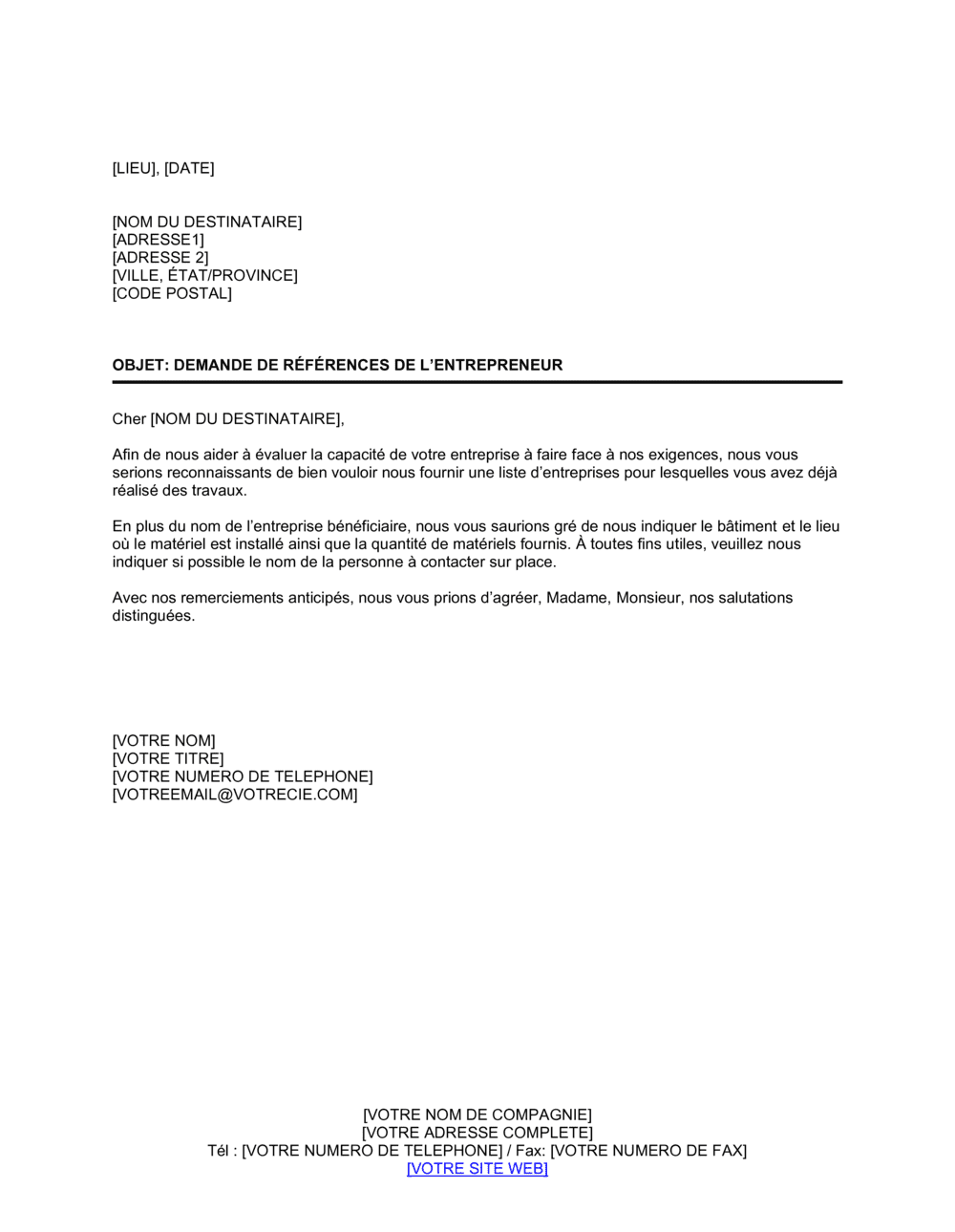 [LIEU], [DATE]

[NOM DU DESTINATAIRE]
[ADRESSE1]
[ADRESSE 2]
[VILLE, ÉTAT/PROVINCE]
[CODE POSTAL]

OBJET: DEMANDE DE RÉFÉRENCES DE L'ENTREPRENEUR

Cher [NOM DU DESTINATAIRE],

Afin de nous aider à évaluer la capacité de votre entreprise à faire face à nos exigences, nous vous serions reconnaissants de bien vouloir nous fournir une liste d'entreprises pour lesquelles vous avez déjà réalisé des travaux.

En plus du nom de l'entreprise bénéficiaire, nous vous saurions gré de nous indiquer le bâtiment et le lieu où le matériel est installé ainsi que la quantité de matériels fournis. À toutes fins utiles, veuillez nous indiquer si possible le nom de la personne à contacter sur place.

Avec nos remerciements anticipés, nous vous prions d'agréer, Madame, Monsieur, nos salutations distinguées.

[VOTRE NOM]
[VOTRE TITRE]
[VOTRE NUMERO DE TELEPHONE]
[VOTREEMAIL@VOTRECIE.COM]

[VOTRE NOM DE COMPAGNIE]
[VOTRE ADRESSE COMPLETE]
Tél : [VOTRE NUMERO DE TELEPHONE] / Fax: [VOTRE NUMERO DE FAX]
[VOTRE SITE WEB]